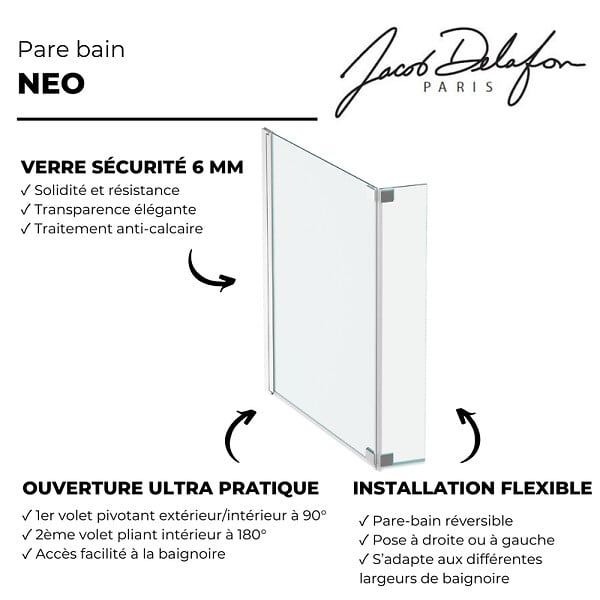 Pare bain
NEO

Jacob Delafon
PARIS

VERRE SÉCURITÉ 6 MM
✓ Solidité et résistance
✓ Transparence élégante
✓ Traitement anti-calcaire

OUVERTURE ULTRA PRATIQUE
✓ 1er volet pivotant extérieur/intérieur à 90°
✓ 2ème volet pliant intérieur à 180°
✓ Accès facilité à la baignoire

INSTALLATION FLEXIBLE
✓ Pare-bain réversible
✓ Pose à droite ou à gauche
✓ S'adapte aux différentes largeurs de baignoire